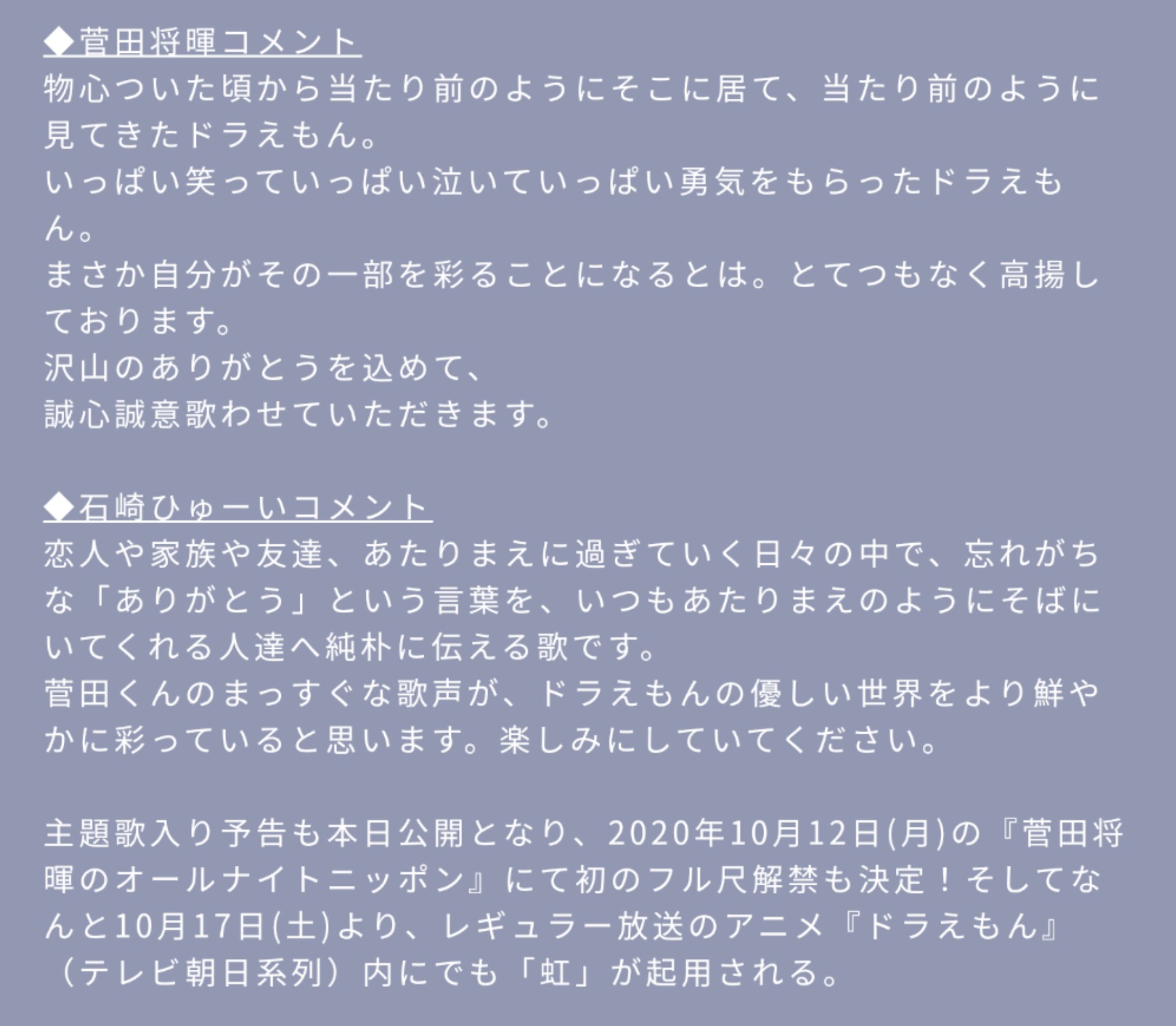 ◆菅田将暉コメント
物心ついた頃から当たり前のようにそこに居て、当たり前のように見てきたドラえもん。
いっぱい笑っていっぱい泣いていっぱい勇気をもらったドラえもん。
まさか自分がその一部を彩ることになるとは。とてつもなく高揚しております。
沢山のありがとうを込めて、
誠心誠意歌わせていただきます。

◆石崎ひゅーいコメント
恋人や家族や友達、あたりまえに過ぎていく日々の中で、忘れがちな「ありがとう」という言葉を、いつもあたりまえのようにそばにいてくれる人達へ純朴に伝える歌です。
菅田くんのまっすぐな歌声が、ドラえもんの優しい世界をより鮮やかに彩っていると思います。楽しみにしていてください。

主題歌入り予告も本日公開となり、2020年10月12日(月)の『菅田将暉のオールナイトニッポン』にて初のフル尺解禁も決定！そしてなんと10月17日(土)より、レギュラー放送のアニメ『ドラえもん』（テレビ朝日系列）内にでも「虹」が起用される。